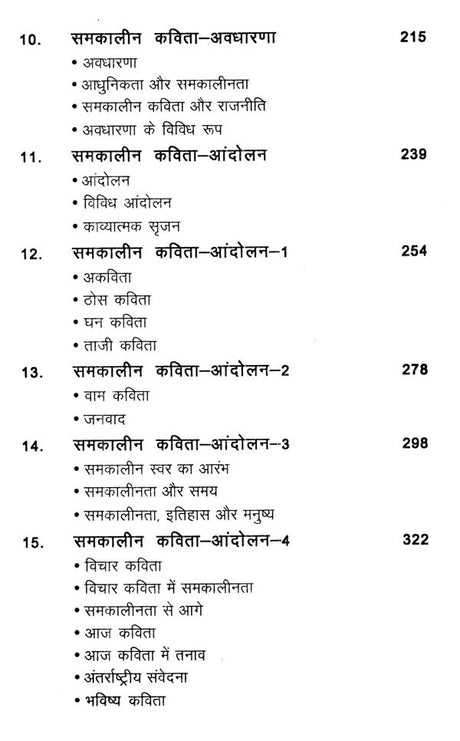 10. समकालीन कविता–अवधारणा 215

• अवधारणा
• आधुनिकता और समकालीनता
• समकालीन कविता और राजनीति
• अवधारणा के विविध रूप

11. समकालीन कविता–आंदोलन 239

• आंदोलन
• विविध आंदोलन
• काव्यात्मक सृजन

12. समकालीन कविता–आंदोलन–1 254

• अकविता
• ठोस कविता
• घन कविता
• ताजी कविता

13. समकालीन कविता–आंदोलन–2 278

• वाम कविता
• जनवाद

14. समकालीन कविता–आंदोलन–3 298

• समकालीन स्वर का आरंभ
• समकालीनता और समय
• समकालीनता, इतिहास और मनुष्य

15. समकालीन कविता–आंदोलन–4 322

• विचार कविता
• विचार कविता में समकालीनता
• समकालीनता से आगे
• आज कविता
• आज कविता में तनाव
• अंतर्राष्ट्रीय संवेदना
• भविष्य कविता